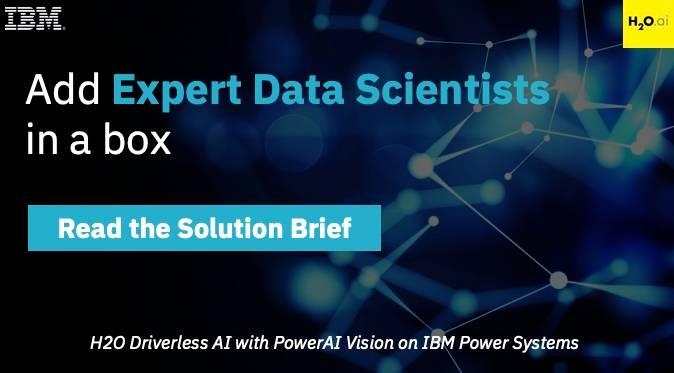 IBM

$H_2O$.ai

Add Expert Data Scientists in a box

Read the Solution Brief

H2O Driverless AI with PowerAI Vision on IBM Power Systems